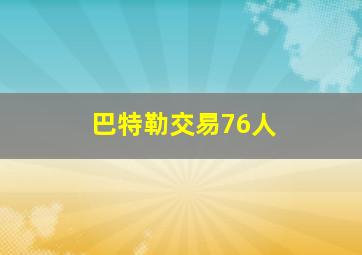 巴特勒交易76人